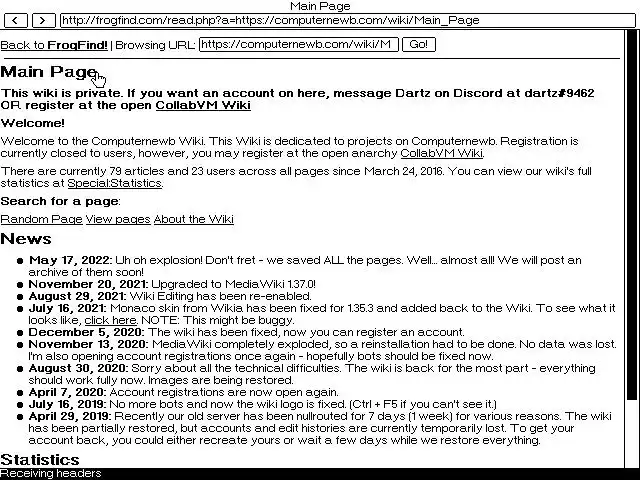 Main Page

< > http://frogfind.com/read.php?a=https://computernewb.com/wiki/Main_Page

Back to FrogFind! | Browsing URL: https://computernewb.com/wiki/M Go!

Main Page

This wiki is private. If you want an account on here, message Dartz on Discord at dartz#9462 OR register at the open CollabVM Wiki

Welcome!

Welcome to the Computernewb Wiki. This Wiki is dedicated to projects on Computernewb. Registration is currently closed to users, however, you may register at the open anarchy CollabVM Wiki.

There are currently 79 articles and 23 users across all pages since March 24, 2016. You can view our wiki's full statistics at Special:Statistics.

Search for a page:

Random Page View pages About the Wiki

News

- May 17, 2022: Uh oh explosion! Don't fret - we saved ALL the pages. Well... almost all! We will post an archive of them soon!
- November 20, 2021: Upgraded to MediaWiki 1.37.0!
- August 29, 2021: Wiki Editing has been re-enabled.
- July 16, 2021: Monaco skin from Wikia has been fixed for 1.35.3 and added back to the Wiki. To see what it looks like, click here. NOTE: This might be buggy.
- December 5, 2020: The wiki has been fixed, now you can register an account.
- November 13, 2020: MediaWiki completely exploded, so a reinstallation had to be done. No data was lost. I'm also opening account registrations once again - hopefully bots should be fixed now.
- August 30, 2020: Sorry about all the technical difficulties. The wiki is back for the most part - everything should work fully now. Images are being restored.
- April 7, 2020: Account registrations are now open again.
- July 16, 2019: No more bots and now the wiki logo is fixed. (Ctrl + F5 if you can't see it.)
- April 29, 2019: Recently our old server has been nullrouted for 7 days (1 week) for various reasons. The wiki has been partially restored, but accounts and edit histories are currently temporarily lost. To get your account back, you could either recreate yours or wait a few days while we restore everything.

Statistics

Receiving headers